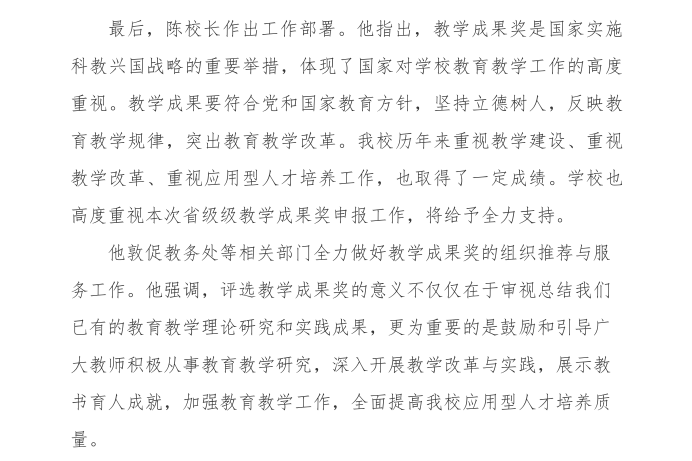 最后，陈校长作出工作部署。他指出，教学成果奖是国家实施科教兴国战略的重要举措，体现了国家对学校教育教学工作的高度重视。教学成果要符合党和国家教育方针，坚持立德树人，反映教育教学规律，突出教育教学改革。我校历年来重视教学建设、重视教学改革、重视应用型人才培养工作，也取得了一定成绩。学校也高度重视本次省级级教学成果奖申报工作，将给予全力支持。

他敦促教务处等相关部门全力做好教学成果奖的组织推荐与服务工作。他强调，评选教学成果奖的意义不仅仅在于审视总结我们已有的教育教学理论研究和实践成果，更为重要的是鼓励和引导广大教师积极从事教育教学研究，深入开展教学改革与实践，展示教书育人成就，加强教育教学工作，全面提高我校应用型人才培养质量。